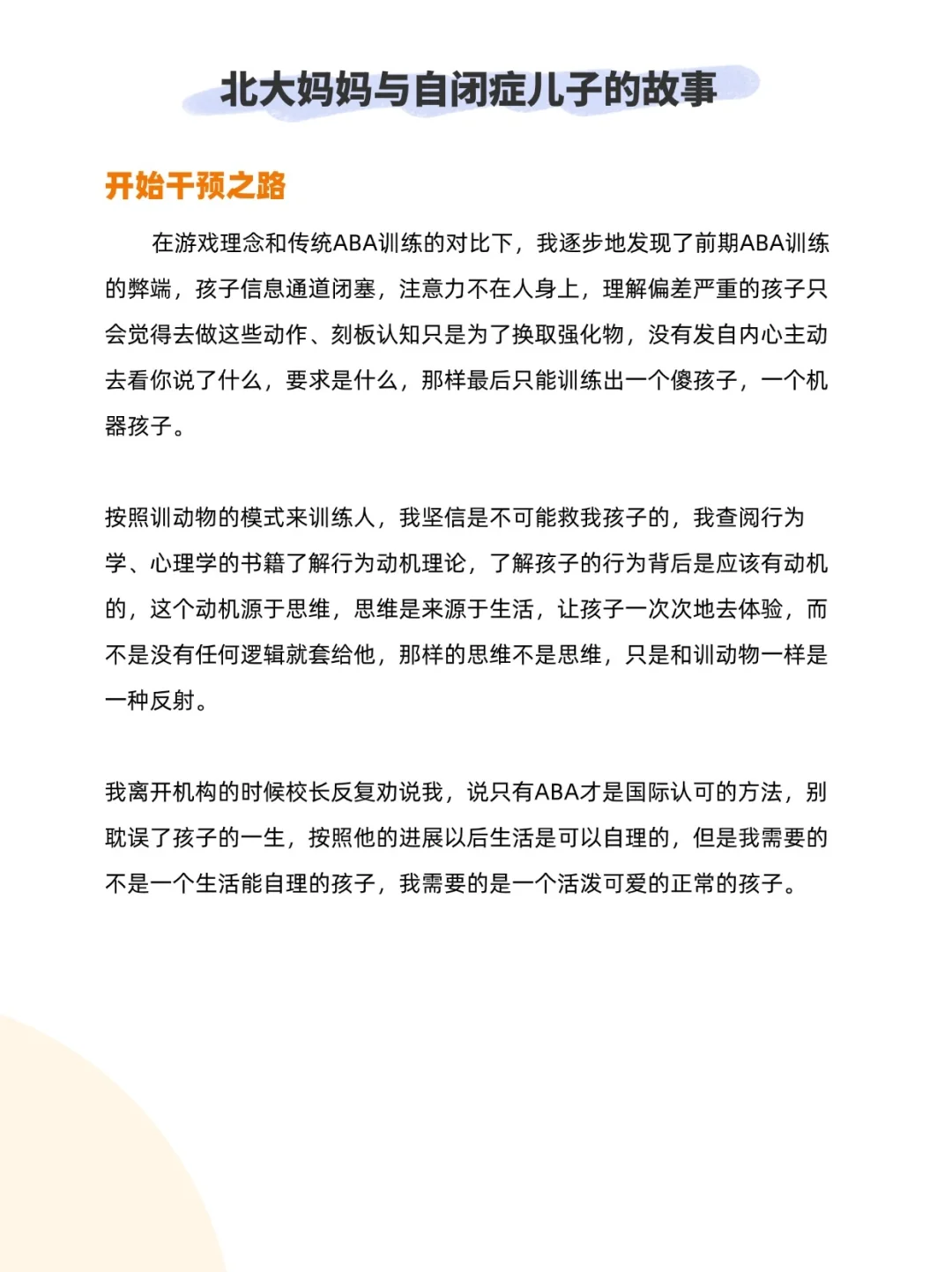 北大妈妈与自闭症儿子的故事

开始干预之路

在游戏理念和传统ABA训练的对比下，我逐步地发现了前期ABA训练的弊端，孩子信息通道闭塞，注意力不在人身上，理解偏差严重的孩子只会觉得去做这些动作、刻板认知只是为了换取强化物，没有发自内心主动去看你说了什么，要求是什么，那样最后只能训练出一个傻孩子，一个机器孩子。

按照训动物的模式来训练人，我坚信是不可能救我孩子的，我查阅行为学、心理学的书籍了解行为动机理论，了解孩子的行为背后是应该有动机的，这个动机源于思维，思维是来源于生活，让孩子一次次地去体验，而不是没有任何逻辑就套给他，那样的思维不是思维，只是和训动物一样是一种反射。

我离开机构的时候校长反复劝说我，说只有ABA才是国际认可的方法，别耽误了孩子的一生，按照他的进展以后生活是可以自理的，但是我需要的不是一个生活能自理的孩子，我需要的是一个活泼可爱的正常的孩子。